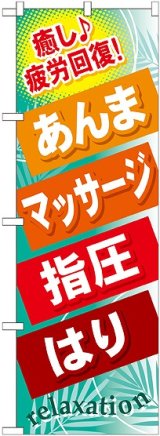 癒し♪
疲労回復!

あんま

マッサージ

指圧

はり

relaxation